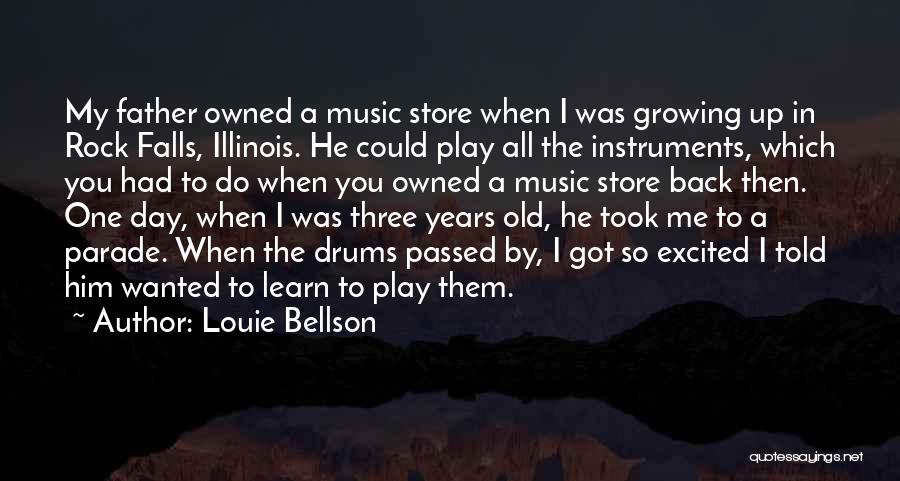 My father owned a music store when I was growing up in Rock Falls, Illinois. He could play all the instruments, which you had to do when you owned a music store back then. One day, when I was three years old, he took me to a parade. When the drums passed by, I got so excited I told him wanted to learn to play them.

~ Author: Louie Bellson

quotessayings.net